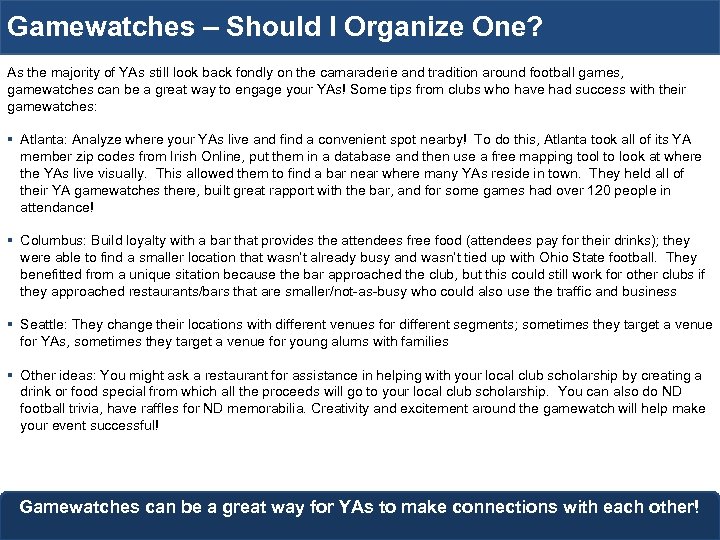 Gamewatches – Should I Organize One?

As the majority of YAs still look back fondly on the camaraderie and tradition around football games, gamewatches can be a great way to engage your YAs! Some tips from clubs who have had success with their gamewatches:

▪ Atlanta: Analyze where your YAs live and find a convenient spot nearby! To do this, Atlanta took all of its YA member zip codes from Irish Online, put them in a database and then use a free mapping tool to look at where the YAs live visually. This allowed them to find a bar near where many YAs reside in town. They held all of their YA gamewatches there, built great rapport with the bar, and for some games had over 120 people in attendance!

▪ Columbus: Build loyalty with a bar that provides the attendees free food (attendees pay for their drinks); they were able to find a smaller location that wasn't already busy and wasn't tied up with Ohio State football. They benefitted from a unique sitation because the bar approached the club, but this could still work for other clubs if they approached restaurants/bars that are smaller/not-as-busy who could also use the traffic and business

▪ Seattle: They change their locations with different venues for different segments; sometimes they target a venue for YAs, sometimes they target a venue for young alums with families

▪ Other ideas: You might ask a restaurant for assistance in helping with your local club scholarship by creating a drink or food special from which all the proceeds will go to your local club scholarship. You can also do ND football trivia, have raffles for ND memorabilia. Creativity and excitement around the gamewatch will help make your event successful!

Gamewatches can be a great way for YAs to make connections with each other!